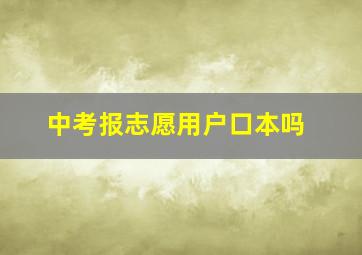 中考报志愿用户口本吗